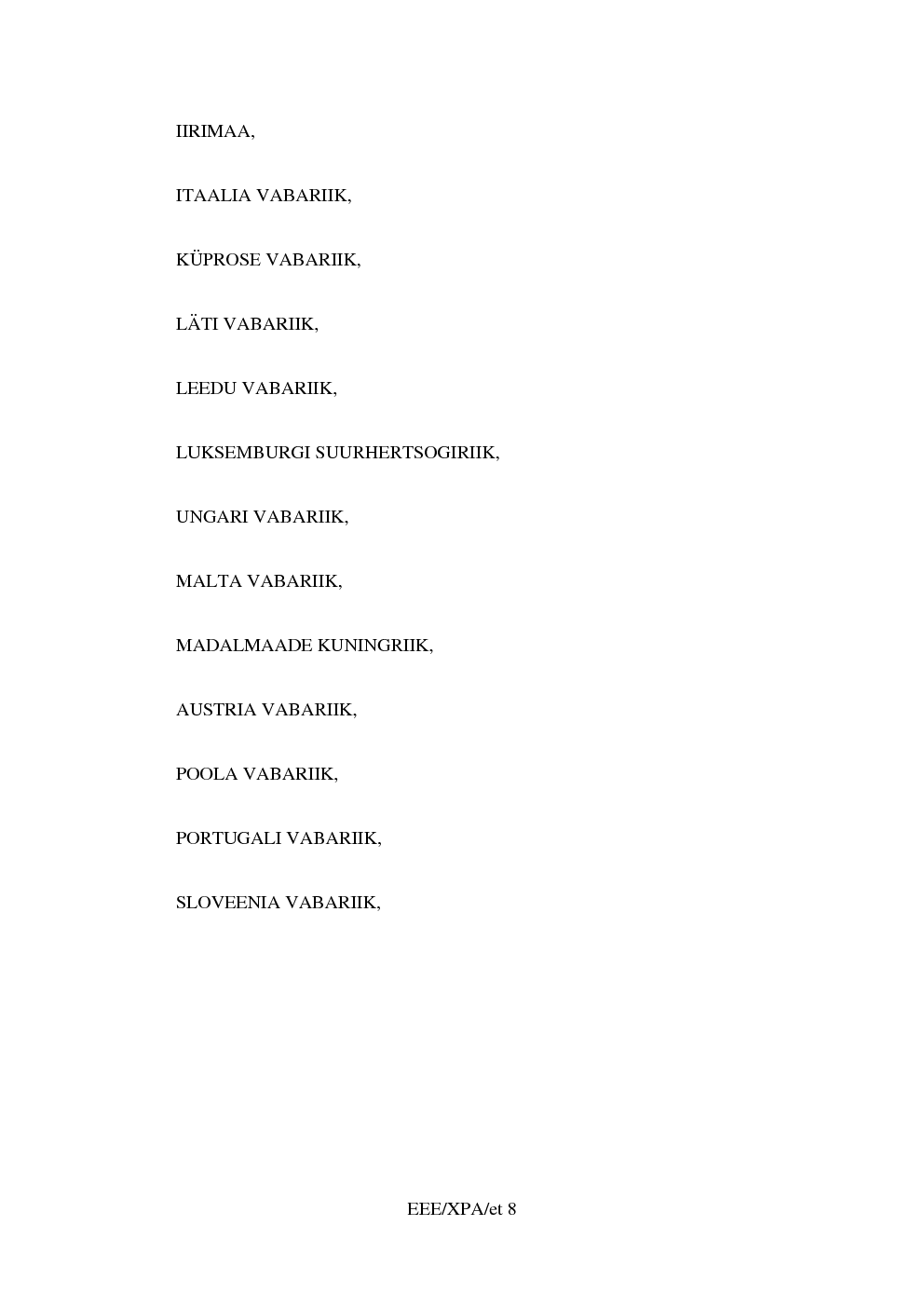 IIRIMAA,

ITAALIA VABARIIK,

KÜPROSE VABARIIK,

LÄTI VABARIIK,

LEEDU VABARIIK,

LUKSEMBURGI SUURHERTSOGIRIIK,

UNGARI VABARIIK,

MALTA VABARIIK,

MADALMAADE KUNINGRIIK,

AUSTRIA VABARIIK,

POOLA VABARIIK,

PORTUGALI VABARIIK,

SLOVEENIA VABARIIK,

EEE/XPA/et 8